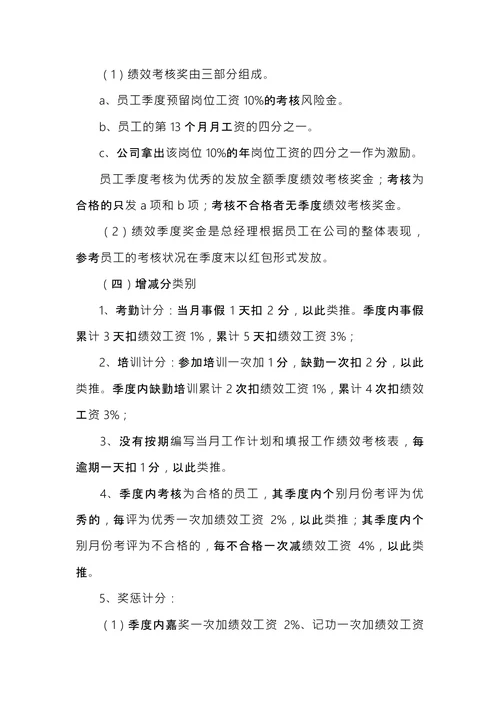 （1）绩效考核奖由三部分组成。

a、员工季度预留岗位工资 10%的考核风险金。

b、员工的第 13 个月月工资的四分之一。

c、公司拿出该岗位 10%的年岗位工资的四分之一作为激励。

员工季度考核为优秀的发放全额季度绩效考核奖金；考核为合格的只发 a 项和 b 项；考核不合格者无季度绩效考核奖金。

（2）绩效季度奖金是总经理根据员工在公司的整体表现，参考员工的考核状况在季度末以红包形式发放。

（四）增减分类别

1、考勤计分：当月事假 1 天扣 2 分，以此类推。季度内事假累计 3 天扣绩效工资 1%，累计 5 天扣绩效工资 3%；

2、培训计分：参加培训一次加 1 分，缺勤一次扣 2 分，以此类推。季度内缺勤培训累计 2 次扣绩效工资 1%，累计 4 次扣绩效工资 3%；

3、没有按期编写当月工作计划和填报工作绩效考核表，每逾期一天扣 1 分，以此类推。

4、季度内考核为合格的员工，其季度内个别月份考评为优秀的，每评为优秀一次加绩效工资 2%，以此类推；其季度内个别月份考评为不合格的，每不合格一次减绩效工资 4%，以此类推。

5、奖惩计分：

（1）季度内嘉奖一次加绩效工资 2%、记功一次加绩效工资